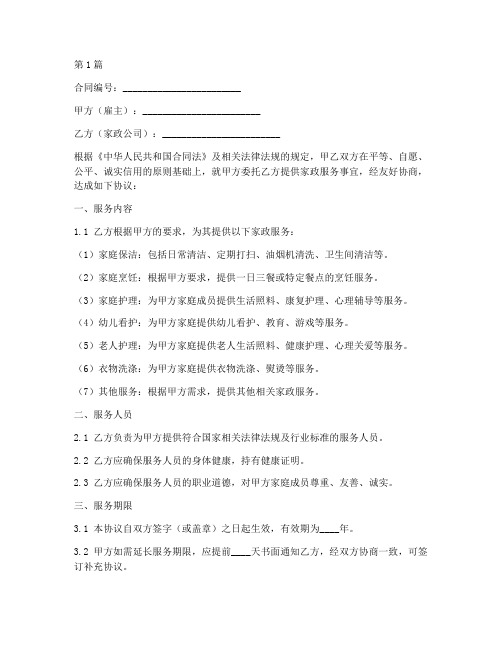 第1篇

合同编号：________________________

甲方（雇主）：________________________

乙方（家政公司）：________________________

根据《中华人民共和国合同法》及相关法律法规的规定，甲乙双方在平等、自愿、公平、诚实信用的原则基础上，就甲方委托乙方提供家政服务事宜，经友好协商，达成如下协议：

一、服务内容

1.1 乙方根据甲方的要求，为其提供以下家政服务：

（1）家庭保洁：包括日常清洁、定期打扫、油烟机清洗、卫生间清洁等。

（2）家庭烹饪：根据甲方要求，提供一日三餐或特定餐点的烹饪服务。

（3）家庭护理：为甲方家庭成员提供生活照料、康复护理、心理辅导等服务。

（4）幼儿看护：为甲方家庭提供幼儿看护、教育、游戏等服务。

（5）老人护理：为甲方家庭提供老人生活照料、健康护理、心理关爱等服务。

（6）衣物洗涤：为甲方家庭提供衣物洗涤、熨烫等服务。

（7）其他服务：根据甲方需求，提供其他相关家政服务。

二、服务人员

2.1 乙方负责为甲方提供符合国家相关法律法规及行业标准的服务人员。

2.2 乙方应确保服务人员的身体健康，持有健康证明。

2.3 乙方应确保服务人员的职业道德，对甲方家庭成员尊重、友善、诚实。

三、服务期限

3.1 本协议自双方签字（或盖章）之日起生效，有效期为____年。

3.2 甲方如需延长服务期限，应提前____天书面通知乙方，经双方协商一致，可签订补充协议。